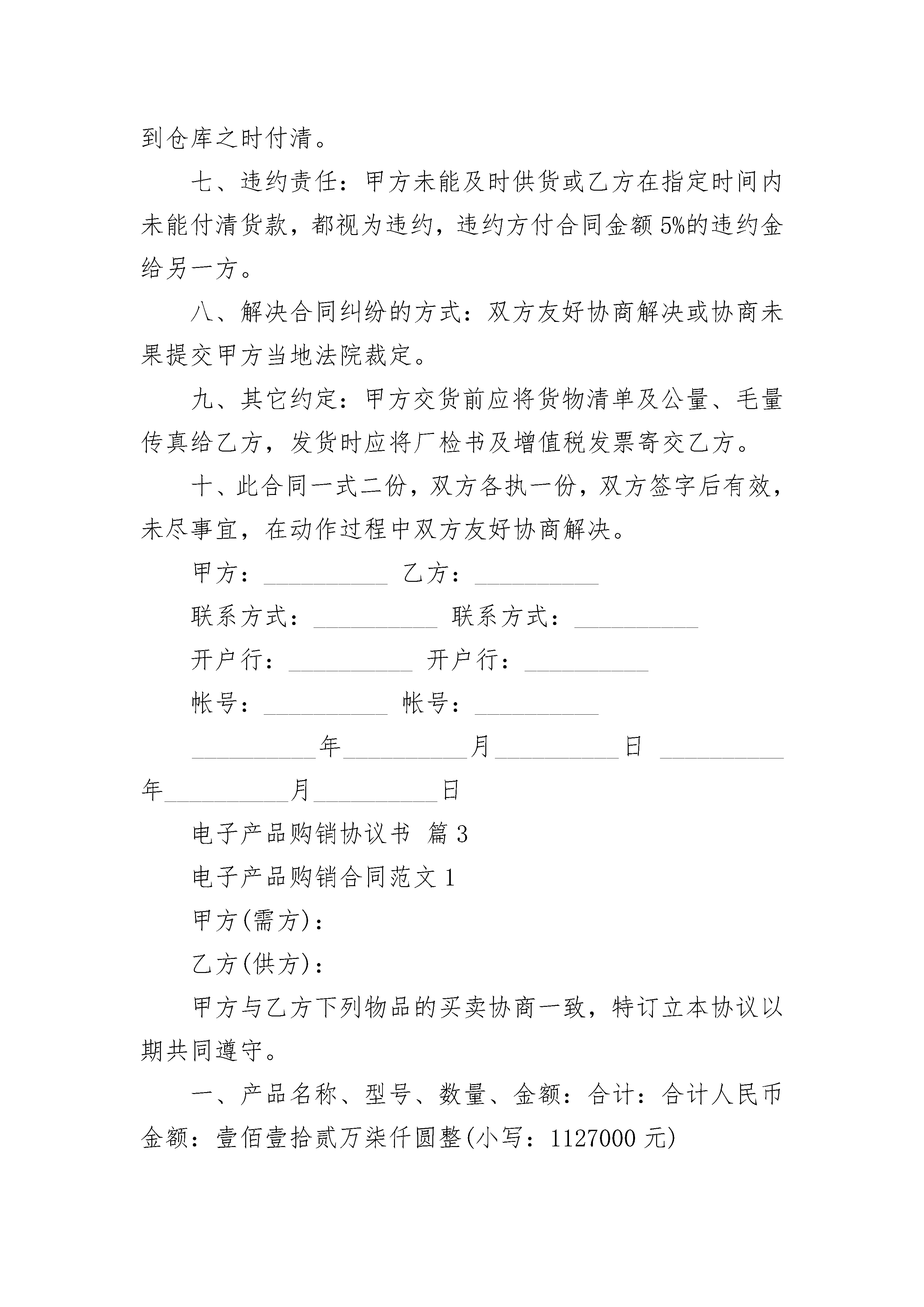 到仓库之时付清。

七、违约责任：甲方未能及时供货或乙方在指定时间内未能付清货款，都视为违约，违约方付合同金额5%的违约金给另一方。

八、解决合同纠纷的方式：双方友好协商解决或协商未果提交甲方当地法院裁定。

九、其它约定：甲方交货前应将货物清单及公量、毛量传真给乙方，发货时应将厂检书及增值税发票寄交乙方。

十、此合同一式二份，双方各执一份，双方签字后有效，未尽事宜，在动作过程中双方友好协商解决。

甲方：__________ 乙方：__________

联系方式：__________ 联系方式：__________

开户行：__________ 开户行：__________

帐号：__________ 帐号：__________

__________年__________月__________日 __________年__________月__________日

电子产品购销协议书 篇3

电子产品购销合同范文1

甲方(需方)：

乙方(供方)：

甲方与乙方下列物品的买卖协商一致，特订立本协议以期共同遵守。

一、产品名称、型号、数量、金额：合计：合计人民币金额：壹佰壹拾贰万柒仟圆整(小写：1127000元)